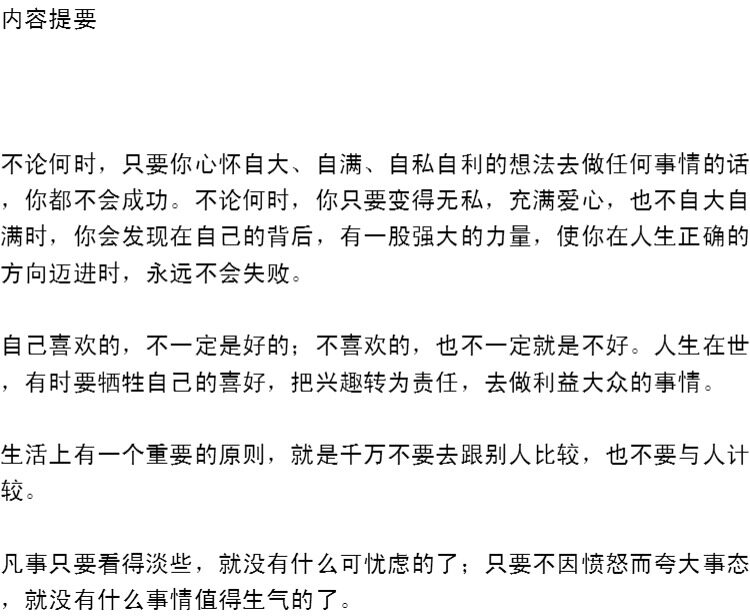 内容提要

不论何时，只要你心怀自大、自满、自私自利的想法去做任何事情的话，你都不会成功。不论何时，你只要变得无私，充满爱心，也不自大自满时，你会发现在自己的背后，有一股强大的力量，使你在人生正确的方向迈进时，永远不会失败。

自己喜欢的，不一定是好的；不喜欢的，也不一定就是不好。人生在世，有时要牺牲自己的喜好，把兴趣转为责任，去做利益大众的事情。

生活上有一个重要的原则，就是千万不要去跟别人比较，也不要与人计较。

凡事只要看得淡些，就没有什么可忧虑的了；只要不因愤怒而夸大事态，就没有什么事情值得生气的了。